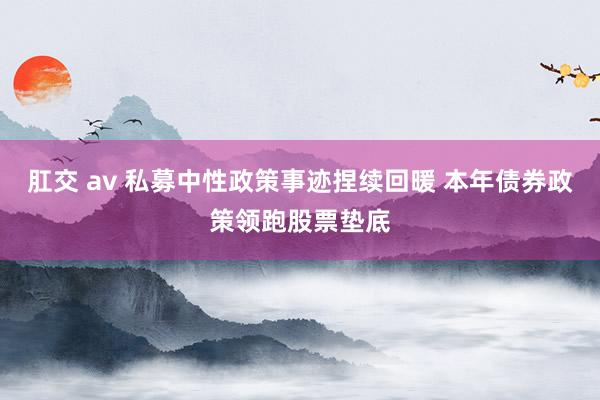 肛交 av 私募中性政策事迹捏续回暖 本年债券政策领跑股票垫底